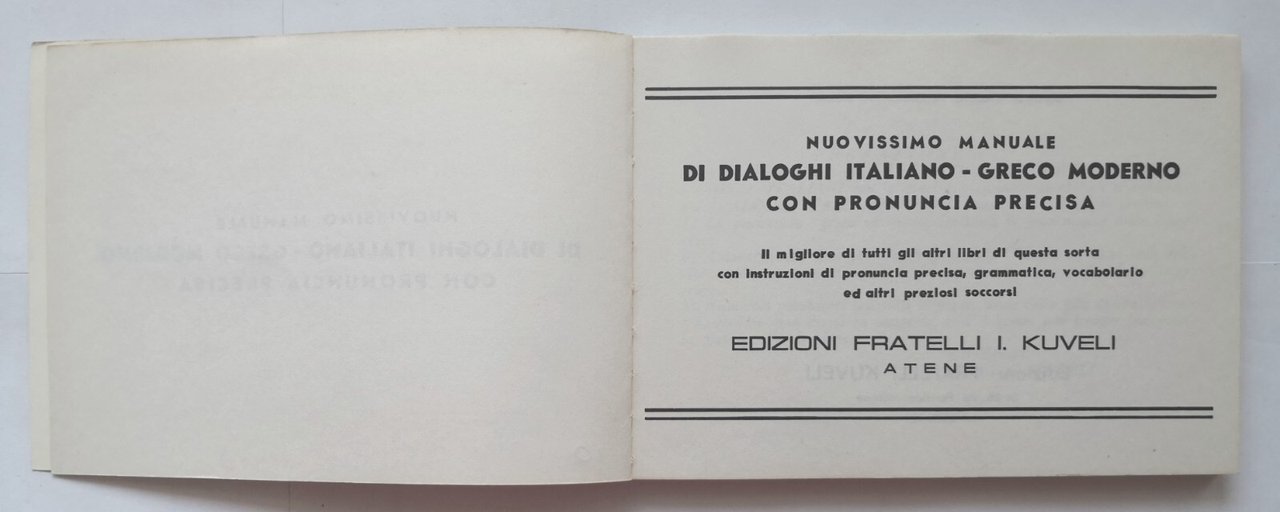 NUOVISSIMO MANUALE
DI DIALOGHI ITALIANO - GRECO MODERNO
CON PRONUNCIA PRECISA

Il migliore di tutti gli altri libri di questa sorta con instruzioni di pronuncia precisa, grammatica, vocabolario ed altri preziosi soccorsi

EDIZIONI FRATELLI I. KUVELI
ATENE